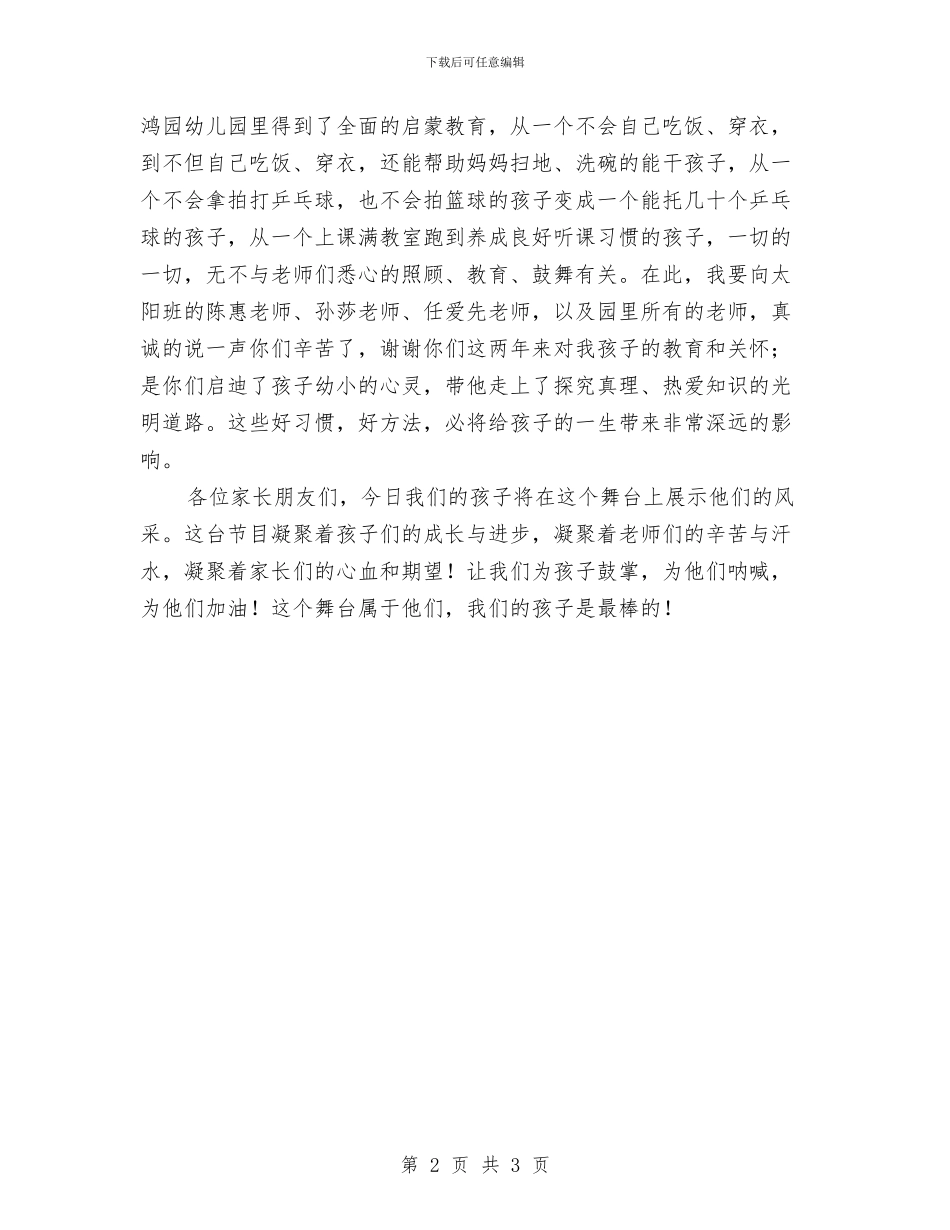 下载后可任意编辑

鸿园幼儿园里得到了全面的启蒙教育，从一个不会自己吃饭、穿衣，到不但自己吃饭、穿衣，还能帮助妈妈扫地、洗碗的能干孩子，从一个不会拿拍打乒乓球，也不会拍篮球的孩子变成一个能托几十个乒乓球的孩子，从一个上课满教室跑到养成良好听课习惯的孩子，一切的一切，无不与老师们悉心的照顾、教育、鼓舞有关。在此，我要向太阳班的陈惠老师、孙莎老师、任爱先老师，以及园里所有的老师，真诚的说一声你们辛苦了，谢谢你们这两年来对我孩子的教育和关怀；是你们启迪了孩子幼小的心灵，带他走上了探究真理、热爱知识的光明道路。这些好习惯，好方法，必将给孩子的一生带来非常深远的影响。

各位家长朋友们，今日我们的孩子将在这个舞台上展示他们的风采。这台节目凝聚着孩子们的成长与进步，凝聚着老师们的辛苦与汗水，凝聚着家长们的心血和期望！让我们为孩子鼓掌，为他们呐喊，为他们加油！这个舞台属于他们，我们的孩子是最棒的！

第 2 页 共 3 页